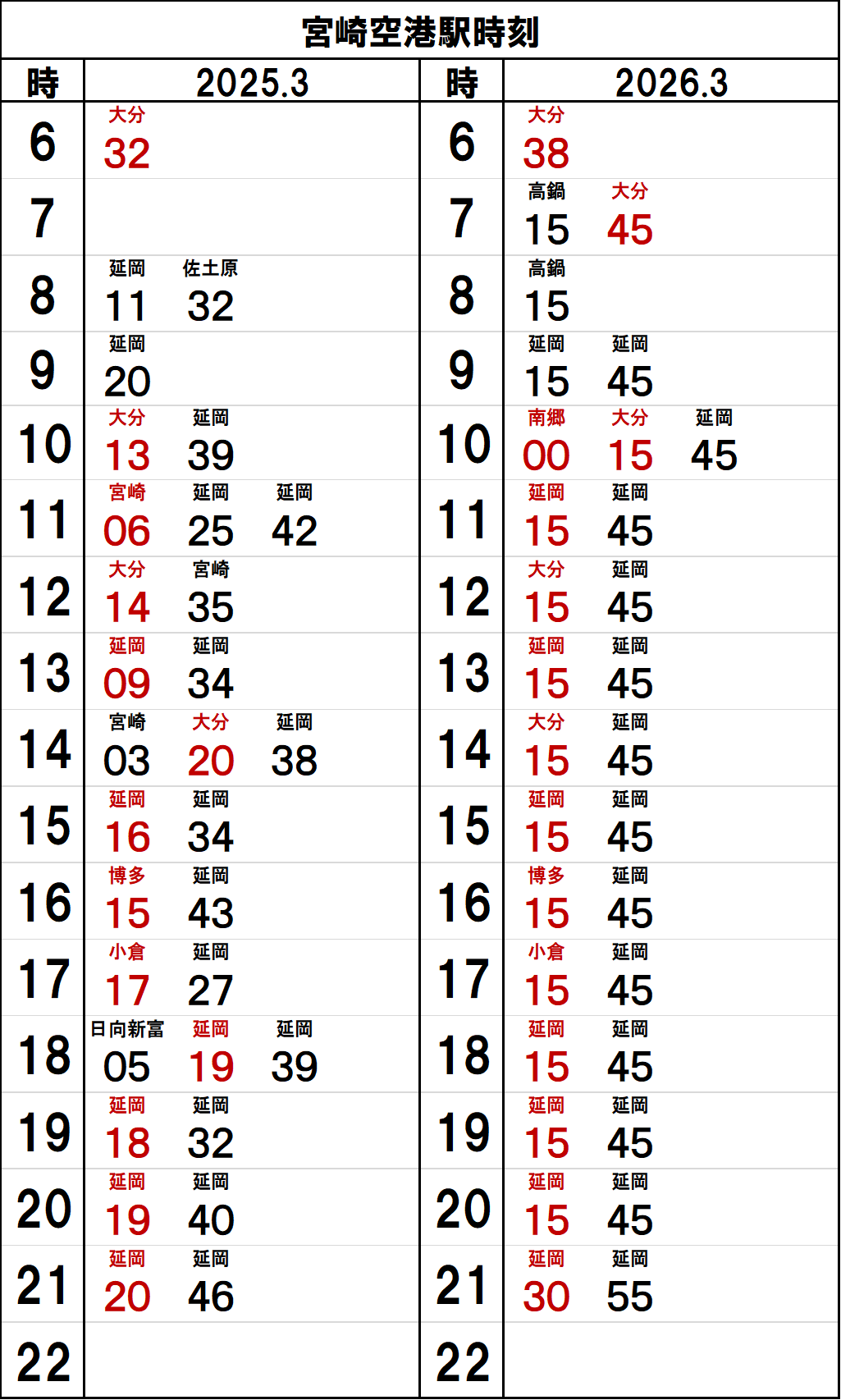 宮崎空港駅時刻

| 時 | 2025.3 | 時 | 2026.3 |
|---|---|---|---|
| 6 | 大分 32 | 6 | 大分 38 |
| 7 | | 7 | 高鍋 15 大分 45 |
| 8 | 延岡 11 佐土原 32 | 8 | 高鍋 15 |
| 9 | 延岡 20 | 9 | 延岡 15 延岡 45 |
| 10 | 大分 13 延岡 39 | 10 | 南郷 00 大分 15 延岡 45 |
| 11 | 宮崎 06 延岡 25 延岡 42 | 11 | 延岡 15 延岡 45 |
| 12 | 大分 14 宮崎 35 | 12 | 大分 15 延岡 45 |
| 13 | 延岡 09 延岡 34 | 13 | 延岡 15 延岡 45 |
| 14 | 宮崎 03 大分 20 延岡 38 | 14 | 大分 15 延岡 45 |
| 15 | 延岡 16 延岡 34 | 15 | 延岡 15 延岡 45 |
| 16 | 博多 15 延岡 43 | 16 | 博多 15 延岡 45 |
| 17 | 小倉 17 延岡 27 | 17 | 小倉 15 延岡 45 |
| 18 | 日向新富 05 延岡 19 延岡 39 | 18 | 延岡 15 延岡 45 |
| 19 | 延岡 18 延岡 32 | 19 | 延岡 15 延岡 45 |
| 20 | 延岡 19 延岡 40 | 20 | 延岡 15 延岡 45 |
| 21 | 延岡 20 延岡 46 | 21 | 延岡 30 延岡 55 |
| 22 | | 22 | |